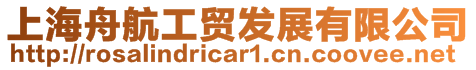 上海舟航工贸发展有限公司
http://rosalindricar1.cn.coovee.net